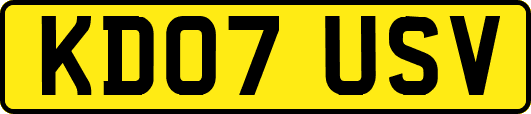 KD07 USV